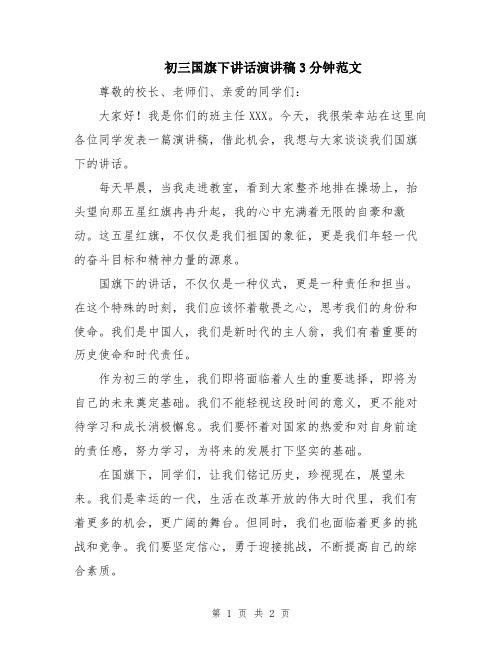 初三国旗下讲话演讲稿3分钟范文

尊敬的校长、老师们、亲爱的同学们：

大家好！我是你们的班主任XXX。今天，我很荣幸站在这里向各位同学发表一篇演讲稿，借此机会，我想与大家谈谈我们国旗下的讲话。

每天早晨，当我走进教室，看到大家整齐地排在操场上，抬头望向那五星红旗冉冉升起，我的心中充满着无限的自豪和激动。这五星红旗，不仅仅是我们祖国的象征，更是我们年轻一代的奋斗目标和精神力量的源泉。

国旗下的讲话，不仅仅是一种仪式，更是一种责任和担当。在这个特殊的时刻，我们应该怀着敬畏之心，思考我们的身份和使命。我们是中国人，我们是新时代的主人翁，我们有着重要的历史使命和时代责任。

作为初三的学生，我们即将面临着人生的重要选择，即将为自己的未来奠定基础。我们不能轻视这段时间的意义，更不能对待学习和成长消极懈怠。我们要怀着对国家的热爱和对自身前途的责任感，努力学习，为将来的发展打下坚实的基础。

在国旗下，同学们，让我们铭记历史，珍视现在，展望未来。我们是幸运的一代，生活在改革开放的伟大时代里，我们有着更多的机会，更广阔的舞台。但同时，我们也面临着更多的挑战和竞争。我们要坚定信心，勇于迎接挑战，不断提高自己的综合素质。

第 1 页 共 2 页